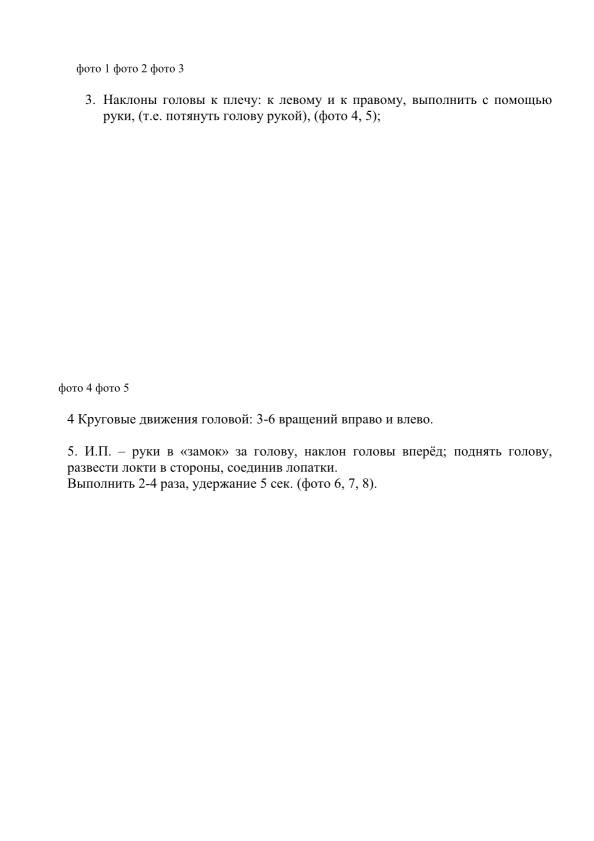 фото 1 фото 2 фото 3

3. Наклоны головы к плечу: к левому и к правому, выполнить с помощью руки, (т.е. потянуть голову рукой), (фото 4, 5);

фото 4 фото 5

4 Круговые движения головой: 3-6 вращений вправо и влево.

5. И.П. – руки в «замок» за голову, наклон головы вперёд; поднять голову, развести локти в стороны, соединив лопатки.
Выполнить 2-4 раза, удержание 5 сек. (фото 6, 7, 8).